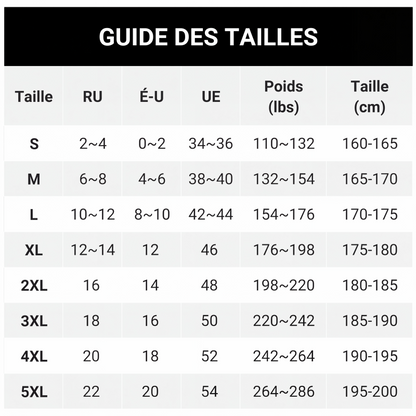 GUIDE DES TAILLES

| Taille | RU | É-U | UE | Poids (lbs) | Taille (cm) |
|---|---|---|---|---|---|
| S | 2~4 | 0~2 | 34~36 | 110~132 | 160-165 |
| M | 6~8 | 4~6 | 38~40 | 132~154 | 165-170 |
| L | 10~12 | 8~10 | 42~44 | 154~176 | 170-175 |
| XL | 12~14 | 12 | 46 | 176~198 | 175-180 |
| 2XL | 16 | 14 | 48 | 198~220 | 180-185 |
| 3XL | 18 | 16 | 50 | 220~242 | 185-190 |
| 4XL | 20 | 18 | 52 | 242~264 | 190-195 |
| 5XL | 22 | 20 | 54 | 264~286 | 195-200 |